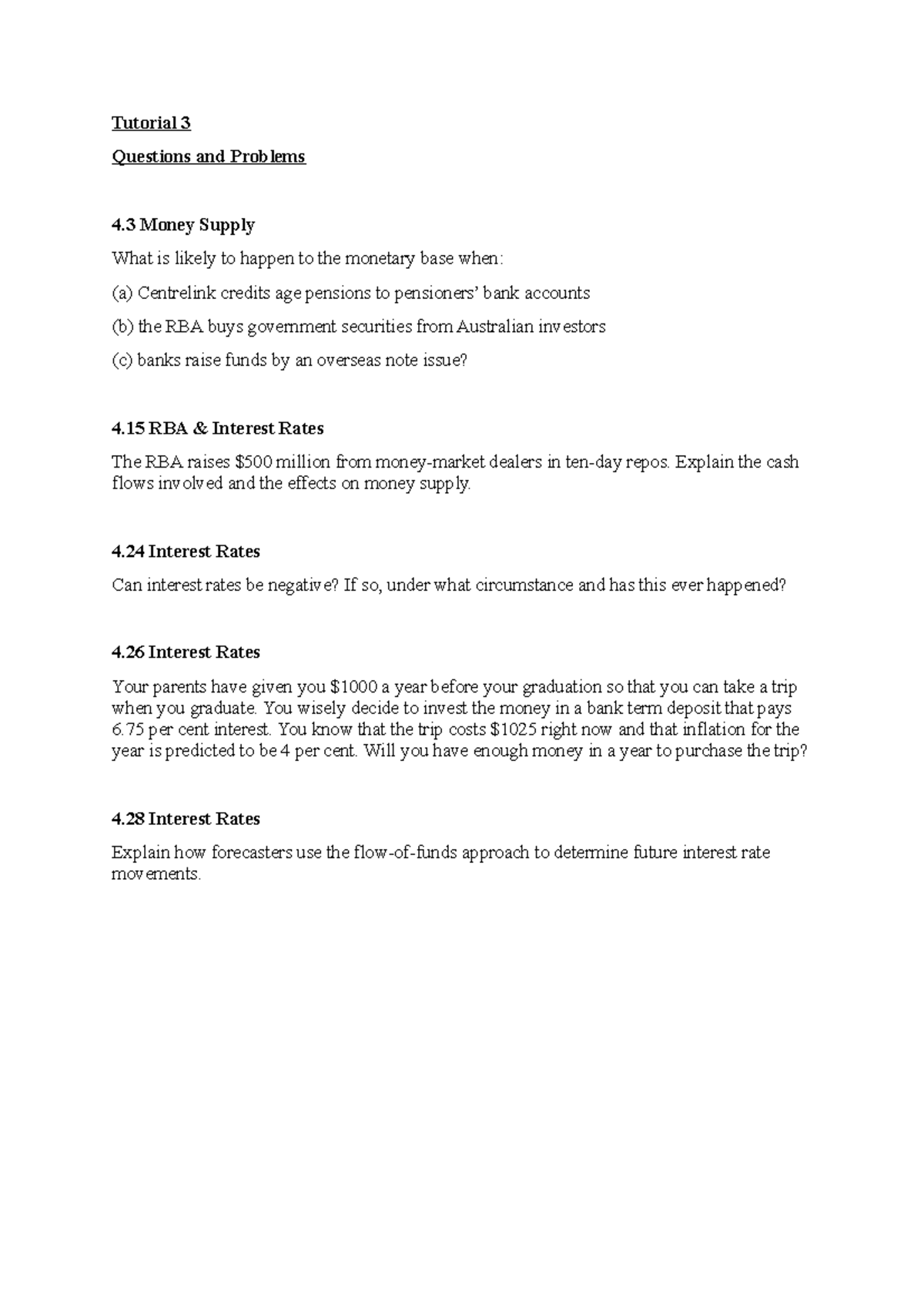 Tutorial 3

Questions and Problems

4.3 Money Supply

What is likely to happen to the monetary base when:

(a) Centrelink credits age pensions to pensioners' bank accounts

(b) the RBA buys government securities from Australian investors

(c) banks raise funds by an overseas note issue?

4.15 RBA & Interest Rates

The RBA raises $500 million from money-market dealers in ten-day repos. Explain the cash flows involved and the effects on money supply.

4.24 Interest Rates

Can interest rates be negative? If so, under what circumstance and has this ever happened?

4.26 Interest Rates

Your parents have given you $1000 a year before your graduation so that you can take a trip when you graduate. You wisely decide to invest the money in a bank term deposit that pays 6.75 per cent interest. You know that the trip costs $1025 right now and that inflation for the year is predicted to be 4 per cent. Will you have enough money in a year to purchase the trip?

4.28 Interest Rates

Explain how forecasters use the flow-of-funds approach to determine future interest rate movements.